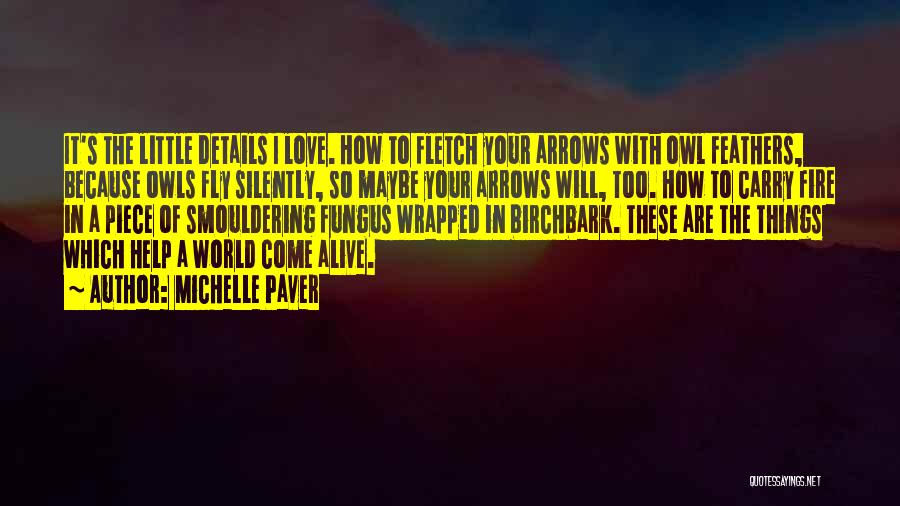 IT'S THE LITTLE DETAILS I LOVE. HOW TO FLETCH YOUR ARROWS WITH OWL FEATHERS, BECAUSE OWLS FLY SILENTLY, SO MAYBE YOUR ARROWS WILL, TOO. HOW TO CARRY FIRE IN A PIECE OF SMOULDERING FUNGUS WRAPPED IN BIRCHBARK. THESE ARE THE THINGS WHICH HELP A WORLD COME ALIVE.

~ AUTHOR: MICHELLE PAVER

QUOTESSAYINGS.NET